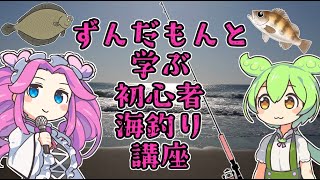 ずんだもんと
学ぶ
初心者
海釣り
講座